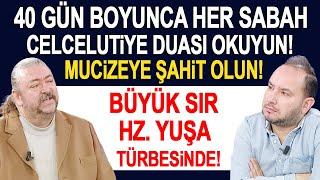 40 GÜN BOYUNCA HER SABAH CELCELUTİYE DUASI OKUYUN! MUCİZEYE ŞAHİT OLUN!

BÜYÜK SIR HZ. YUŞA TÜRBESİNDE!